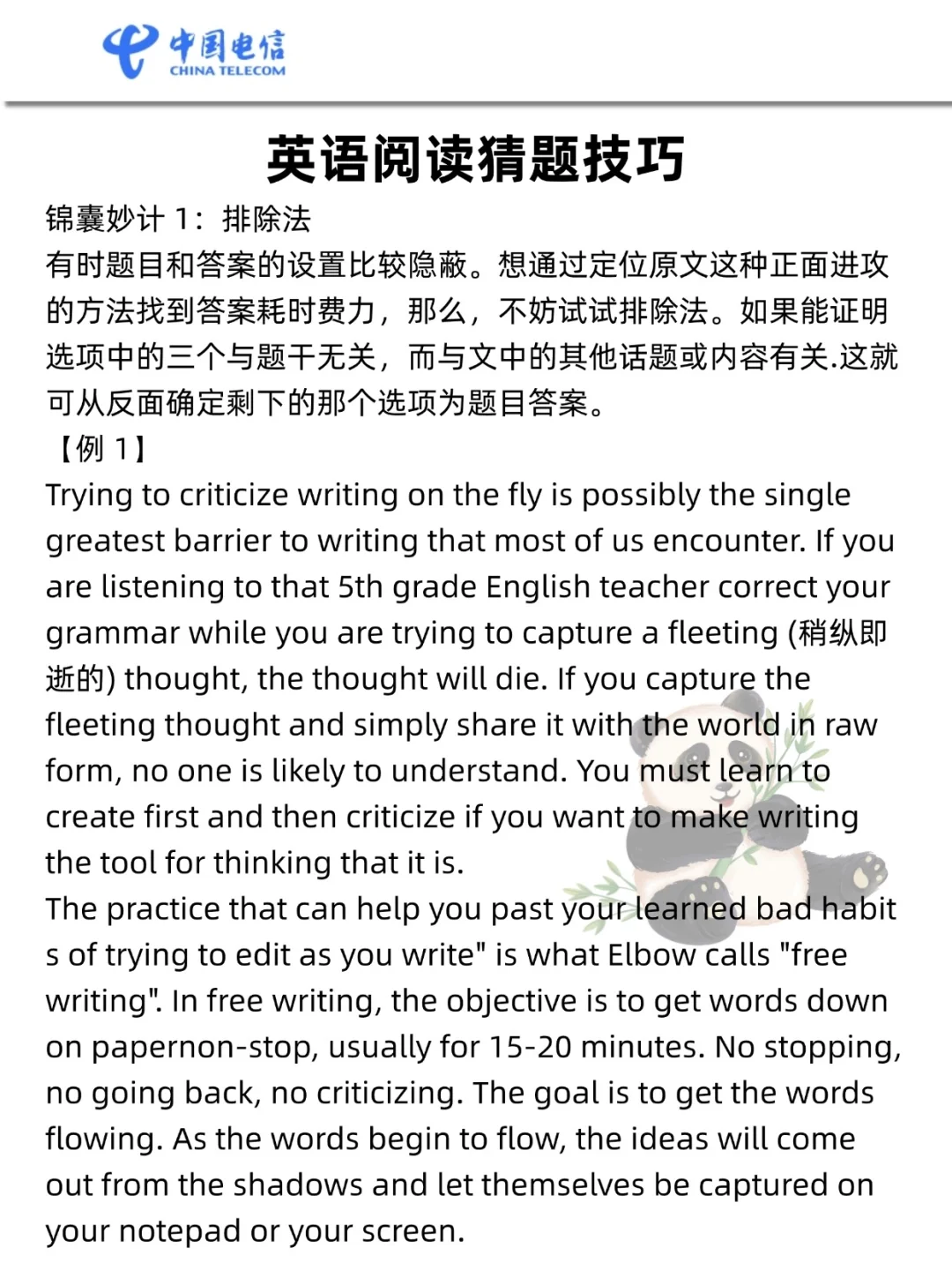 中国电信
CHINA TELECOM

英语阅读猜题技巧

锦囊妙计 1：排除法

有时题目和答案的设置比较隐蔽。想通过定位原文这种正面进攻的方法找到答案耗时费力，那么，不妨试试排除法。如果能证明选项中的三个与题干无关，而与文中的其他话题或内容有关.这就可从反面确定剩下的那个选项为题目答案。

【例 1】

Trying to criticize writing on the fly is possibly the single greatest barrier to writing that most of us encounter. If you are listening to that 5th grade English teacher correct your grammar while you are trying to capture a fleeting (稍纵即逝的) thought, the thought will die. If you capture the fleeting thought and simply share it with the world in raw form, no one is likely to understand. You must learn to create first and then criticize if you want to make writing the tool for thinking that it is.

The practice that can help you past your learned bad habit s of trying to edit as you write" is what Elbow calls "free writing". In free writing, the objective is to get words down on papernon-stop, usually for 15-20 minutes. No stopping, no going back, no criticizing. The goal is to get the words flowing. As the words begin to flow, the ideas will come out from the shadows and let themselves be captured on your notepad or your screen.